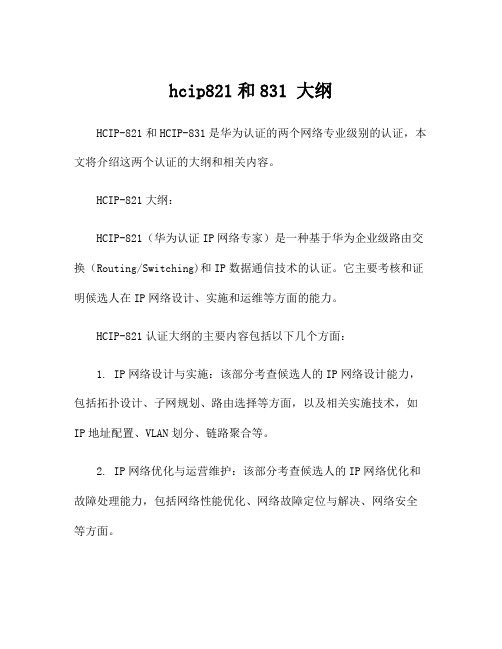 hcip821 和 831 大纲

HCIP-821 和 HCIP-831 是华为认证的两个网络专业级别的认证，本文将介绍这两个认证的大纲和相关内容。

HCIP-821 大纲：

HCIP-821（华为认证 IP 网络专家）是一种基于华为企业级路由交换（Routing/Switching）和 IP 数据通信技术的认证。它主要考核和证明候选人在 IP 网络设计、实施和运维等方面的能力。

HCIP-821 认证大纲的主要内容包括以下几个方面：

1. IP 网络设计与实施：该部分考查候选人的 IP 网络设计能力，包括拓扑设计、子网规划、路由选择等方面，以及相关实施技术，如 IP 地址配置、VLAN 划分、链路聚合等。

2. IP 网络优化与运营维护：该部分考查候选人的 IP 网络优化和故障处理能力，包括网络性能优化、网络故障定位与解决、网络安全等方面。